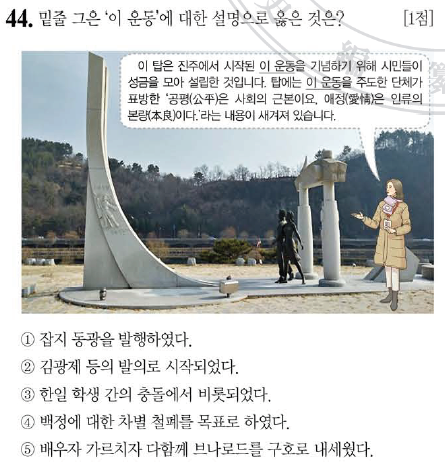 44. 밑줄 그은 '이 운동'에 대한 설명으로 옳은 것은? [1점]

이 탑은 진주에서 시작된 이 운동을 기념하기 위해 시민들이 성금을 모아 설립한 것입니다. 탑에는 이 운동을 주도한 단체가 표방한 '공평(公平)은 사회의 근본이요, 애정(愛情)은 인류의 본량(本良)이다.'라는 내용이 새겨져 있습니다.

① 잡지 동광을 발행하였다.
② 김광제 등의 발의로 시작되었다.
③ 한일 학생 간의 충돌에서 비롯되었다.
④ 백정에 대한 차별 철폐를 목표로 하였다.
⑤ 배우자 가르치자 다함께 브나로드를 구호로 내세웠다.